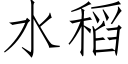 水稻